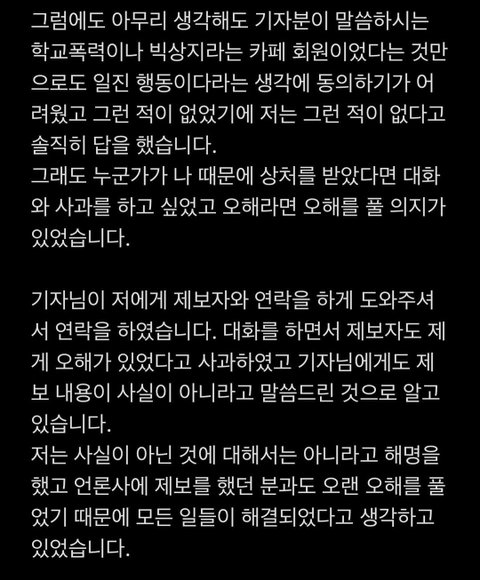 그럼에도 아무리 생각해도 기자분이 말씀하시는 학교폭력이나 빅상지라는 카페 회원이었다는 것만으로도 일진 행동이다라는 생각에 동의하기가 어려웠고 그런 적이 없었기에 저는 그런 적이 없다고 솔직히 답을 했습니다.
그래도 누군가가 나 때문에 상처를 받았다면 대화와 사과를 하고 싶었고 오해라면 오해를 풀 의지가 있었습니다.

기자님이 저에게 제보자와 연락을 하게 도와주셔서 연락을 하였습니다. 대화를 하면서 제보자도 제게 오해가 있었다고 사과하였고 기자님에게도 제보 내용이 사실이 아니라고 말씀드린 것으로 알고 있습니다.
저는 사실이 아닌 것에 대해서는 아니라고 해명을 했고 언론사에 제보를 했던 분과도 오랜 오해를 풀었기 때문에 모든 일들이 해결되었다고 생각하고 있었습니다.